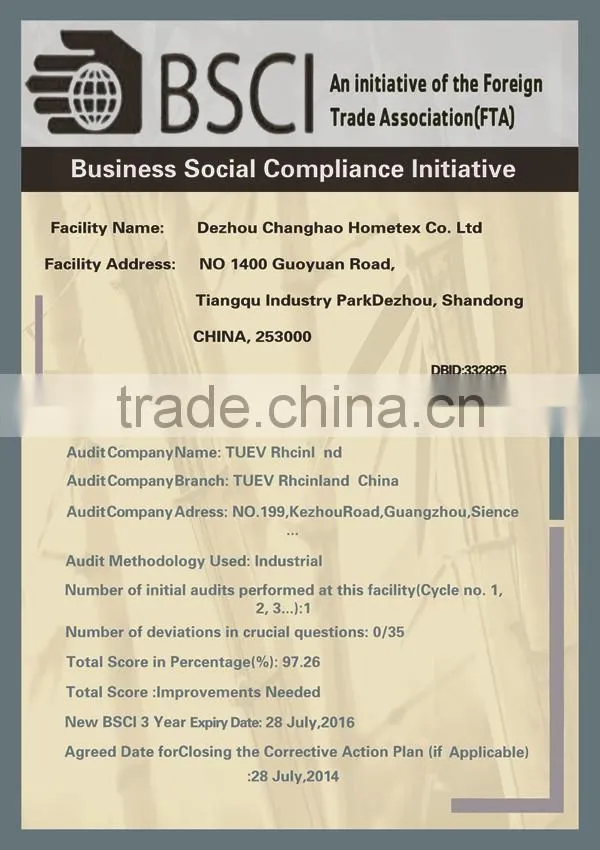 BSCI An initiative of the Foreign Trade Association(FTA)

Business Social Compliance Initiative

Facility Name: Dezhou Changhao Hometex Co. Ltd

Facility Address: NO 1400 Guoyuan Road, Tiangqu Industry ParkDezhou, Shandong CHINA, 253000

DBID:332825

trade.china.cn

Audit Company Name: TUEV Rhcinl nd

Audit Company Branch: TUEV Rhcinland China

Audit Company Adress: NO.199,KezhouRoad,Guangzhou,Sience ...

Audit Methodology Used: Industrial

Number of initial audits performed at this facility(Cycle no. 1, 2, 3...):1

Number of deviations in crucial questions: 0/35

Total Score in Percentage(%): 97.26

Total Score :Improvements Needed

New BSCI 3 Year Expiry Date: 28 July,2016

Agreed Date forClosing the Corrective Action Plan (if Applicable) :28 July,2014